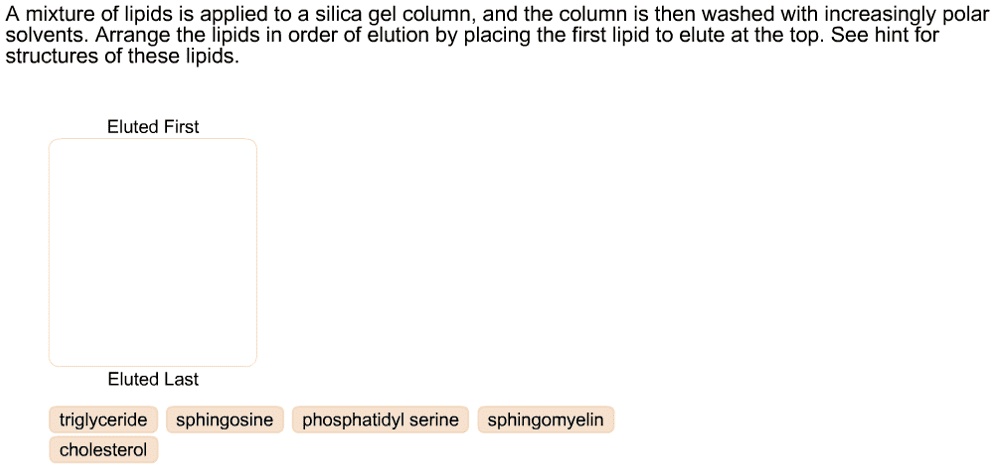 A mixture of lipids is applied to a silica gel column, and the column is then washed with increasingly polar solvents. Arrange the lipids in order of elution by placing the first lipid to elute at the top. See hint for structures of these lipids.

Eluted First

Eluted Last

triglyceride
sphingosine
phosphatidyl serine
sphingomyelin
cholesterol